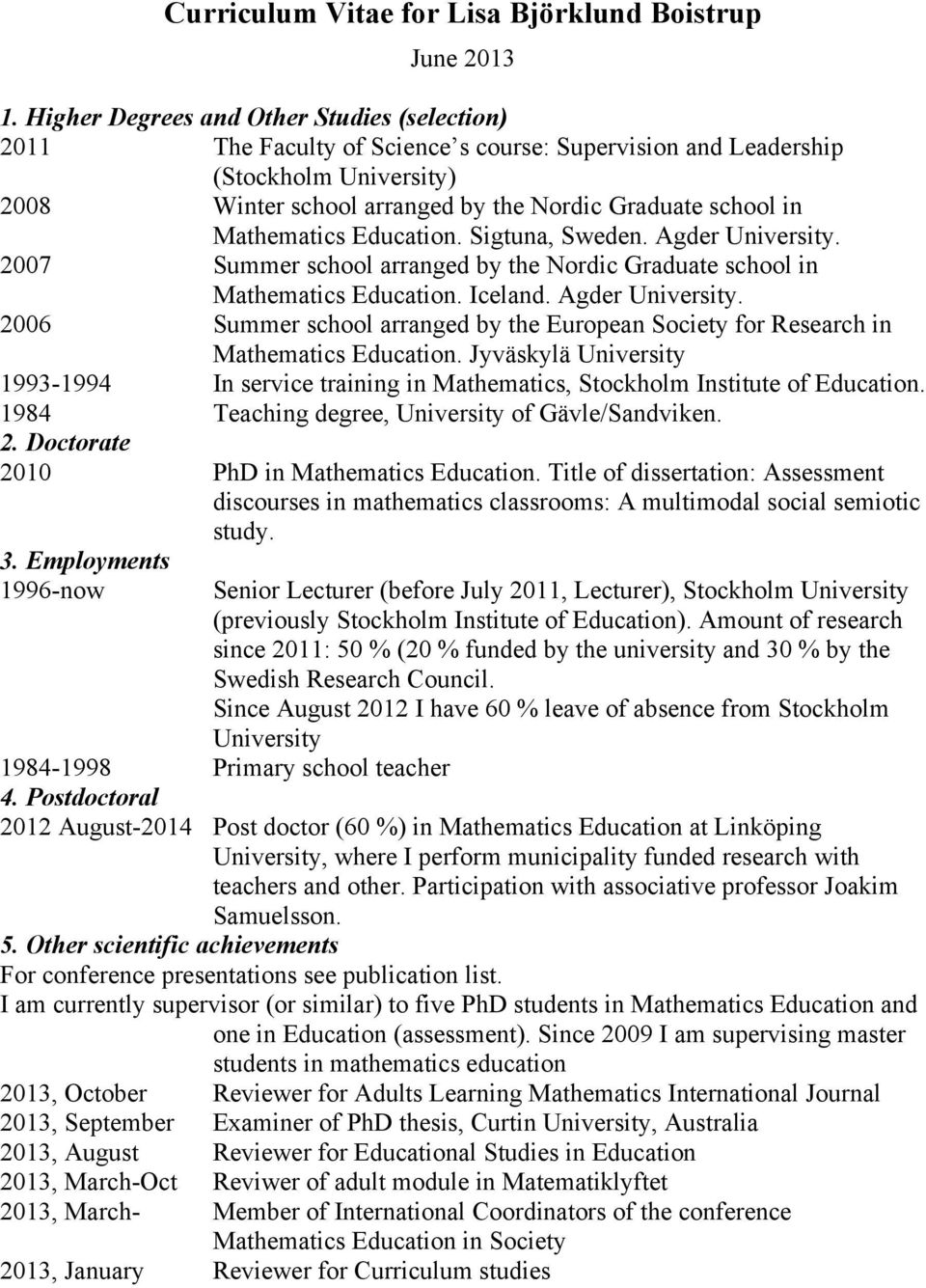 Curriculum Vitae for Lisa Björklund Boistrup

June 2013

1. Higher Degrees and Other Studies (selection)

2011 The Faculty of Science s course: Supervision and Leadership (Stockholm University)

2008 Winter school arranged by the Nordic Graduate school in Mathematics Education. Sigtuna, Sweden. Agder University.

2007 Summer school arranged by the Nordic Graduate school in Mathematics Education. Iceland. Agder University.

2006 Summer school arranged by the European Society for Research in Mathematics Education. Jyväskylä University

1993-1994 In service training in Mathematics, Stockholm Institute of Education.

1984 Teaching degree, University of Gävle/Sandviken.

2. Doctorate

2010 PhD in Mathematics Education. Title of dissertation: Assessment discourses in mathematics classrooms: A multimodal social semiotic study.

3. Employments

1996-now Senior Lecturer (before July 2011, Lecturer), Stockholm University (previously Stockholm Institute of Education). Amount of research since 2011: 50 % (20 % funded by the university and 30 % by the Swedish Research Council.

Since August 2012 I have 60 % leave of absence from Stockholm University

1984-1998 Primary school teacher

4. Postdoctoral

2012 August-2014 Post doctor (60 %) in Mathematics Education at Linköping University, where I perform municipality funded research with teachers and other. Participation with associative professor Joakim Samuelsson.

5. Other scientific achievements

For conference presentations see publication list.

I am currently supervisor (or similar) to five PhD students in Mathematics Education and one in Education (assessment). Since 2009 I am supervising master students in mathematics education

2013, October Reviewer for Adults Learning Mathematics International Journal

2013, September Examiner of PhD thesis, Curtin University, Australia

2013, August Reviewer for Educational Studies in Education

2013, March-Oct Reviwer of adult module in Matematiklyftet

2013, March- Member of International Coordinators of the conference Mathematics Education in Society

2013, January Reviewer for Curriculum studies